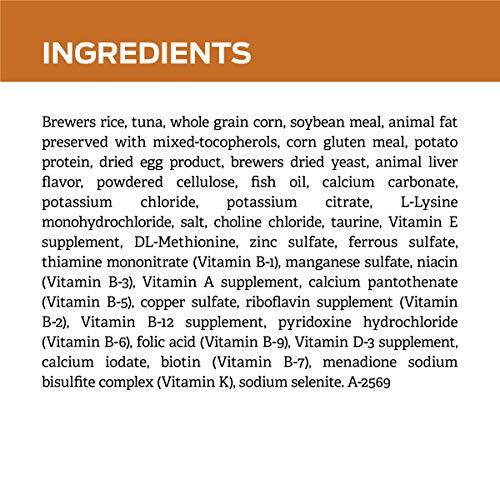 INGREDIENTS

Brewers rice, tuna, whole grain corn, soybean meal, animal fat preserved with mixed-tocopherols, corn gluten meal, potato protein, dried egg product, brewers dried yeast, animal liver flavor, powdered cellulose, fish oil, calcium carbonate, potassium chloride, potassium citrate, L-Lysine monohydrochloride, salt, choline chloride, taurine, Vitamin E supplement, DL-Methionine, zinc sulfate, ferrous sulfate, thiamine mononitrate (Vitamin B-1), manganese sulfate, niacin (Vitamin B-3), Vitamin A supplement, calcium pantothenate (Vitamin B-5), copper sulfate, riboflavin supplement (Vitamin B-2), Vitamin B-12 supplement, pyridoxine hydrochloride (Vitamin B-6), folic acid (Vitamin B-9), Vitamin D-3 supplement, calcium iodate, biotin (Vitamin B-7), menadione sodium bisulfite complex (Vitamin K), sodium selenite. A-2569